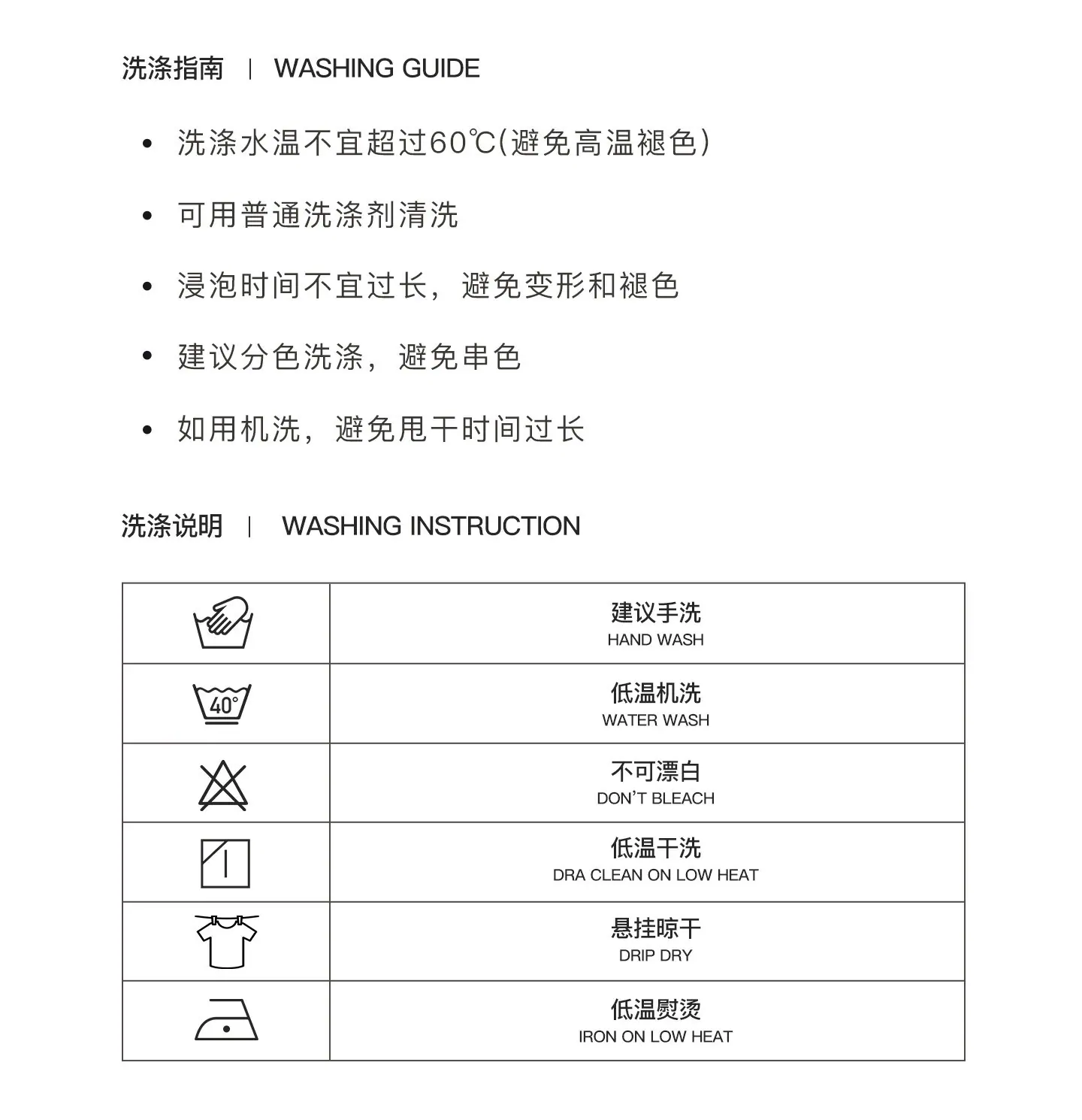 洗涤指南 | WASHING GUIDE

• 洗涤水温不宜超过60℃(避免高温褪色)

• 可用普通洗涤剂清洗

• 浸泡时间不宜过长，避免变形和褪色

• 建议分色洗涤，避免串色

• 如用机洗，避免甩干时间过长

洗涤说明 | WASHING INSTRUCTION

| | |
|---|---|
| | 建议手洗 HAND WASH |
| 40° | 低温机洗 WATER WASH |
| | 不可漂白 DON'T BLEACH |
| | 低温干洗 DRA CLEAN ON LOW HEAT |
| | 悬挂晾干 DRIP DRY |
| | 低温熨烫 IRON ON LOW HEAT |